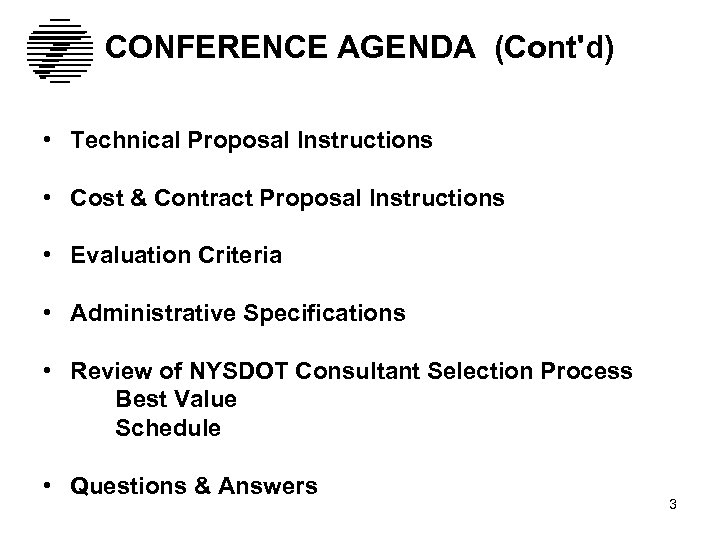 CONFERENCE AGENDA (Cont'd)

• Technical Proposal Instructions

• Cost & Contract Proposal Instructions

• Evaluation Criteria

• Administrative Specifications

• Review of NYSDOT Consultant Selection Process
Best Value
Schedule

• Questions & Answers

3